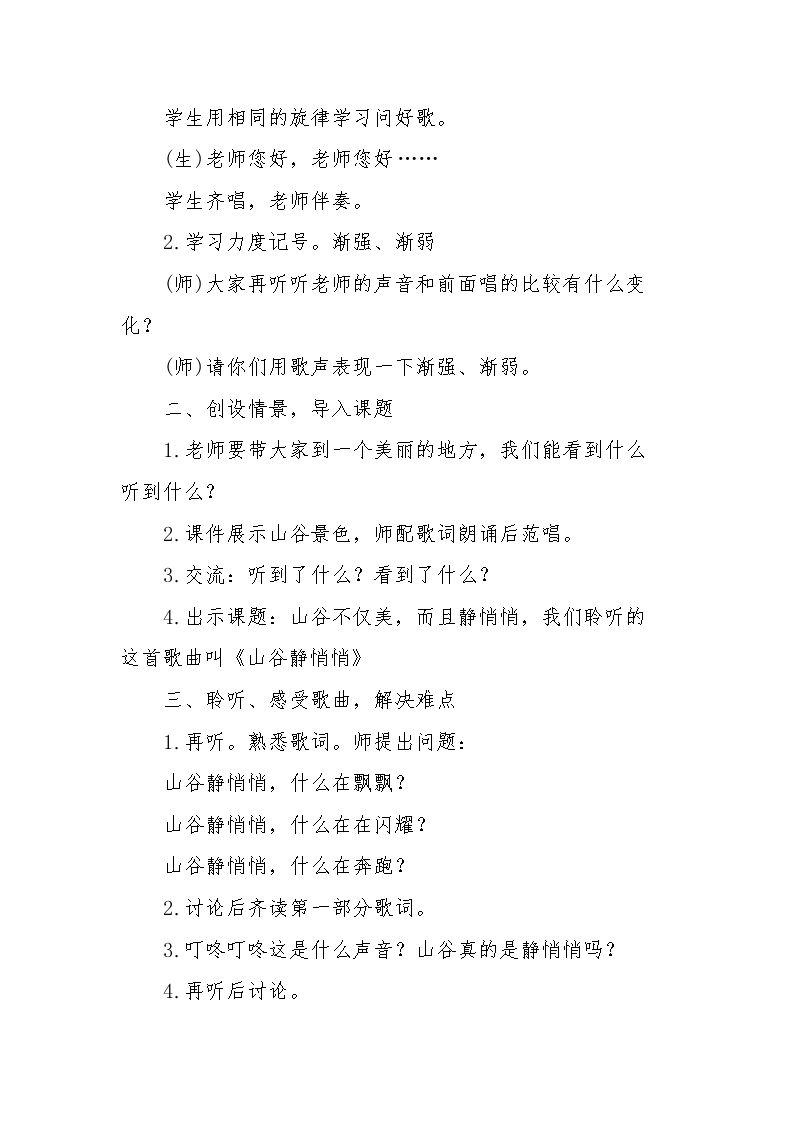 学生用相同的旋律学习问好歌。

(生)老师您好，老师您好……

学生齐唱，老师伴奏。

2.学习力度记号。渐强、渐弱

(师)大家再听听老师的声音和前面唱的比较有什么变化？

(师)请你们用歌声表现一下渐强、渐弱。

二、创设情景，导入课题

1.老师要带大家到一个美丽的地方，我们能看到什么听到什么？

2.课件展示山谷景色，师配歌词朗诵后范唱。

3.交流：听到了什么？看到了什么？

4.出示课题：山谷不仅美，而且静悄悄，我们聆听的这首歌曲叫《山谷静悄悄》

三、聆听、感受歌曲，解决难点

1.再听。熟悉歌词。师提出问题：

山谷静悄悄，什么在飘飘？

山谷静悄悄，什么在在闪耀？

山谷静悄悄，什么在奔跑？

2.讨论后齐读第一部分歌词。

3.叮咚叮咚这是什么声音？山谷真的是静悄悄吗？

4.再听后讨论。